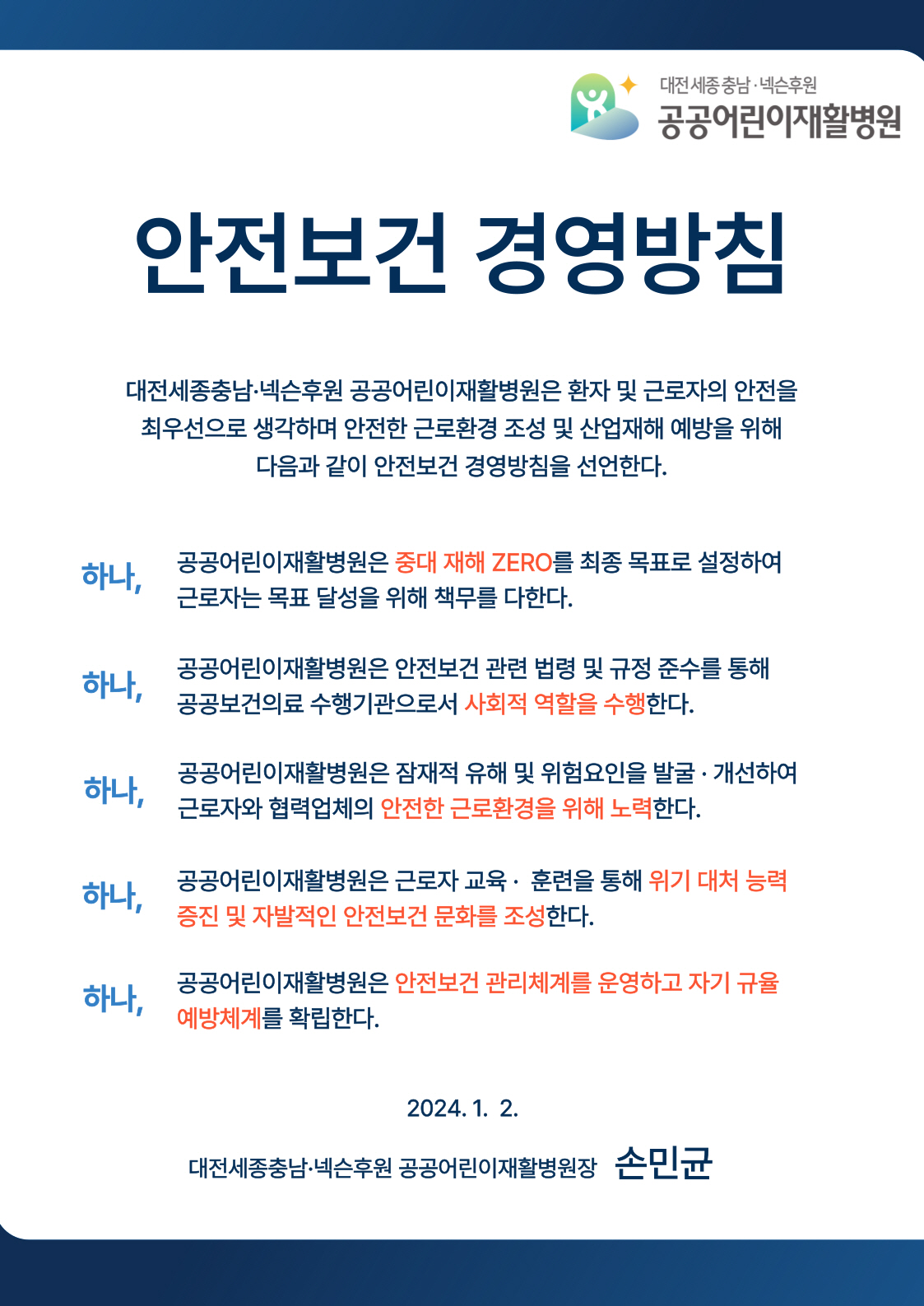 대전세종충남·넥슨후원
공공어린이재활병원

안전보건 경영방침

대전세종충남·넥슨후원 공공어린이재활병원은 환자 및 근로자의 안전을 최우선으로 생각하며 안전한 근로환경 조성 및 산업재해 예방을 위해 다음과 같이 안전보건 경영방침을 선언한다.

하나, 공공어린이재활병원은 중대 재해 ZERO를 최종 목표로 설정하여 근로자는 목표 달성을 위해 책무를 다한다.

하나, 공공어린이재활병원은 안전보건 관련 법령 및 규정 준수를 통해 공공보건의료 수행기관으로서 사회적 역할을 수행한다.

하나, 공공어린이재활병원은 잠재적 유해 및 위험요인을 발굴 · 개선하여 근로자와 협력업체의 안전한 근로환경을 위해 노력한다.

하나, 공공어린이재활병원은 근로자 교육 · 훈련을 통해 위기 대처 능력 증진 및 자발적인 안전보건 문화를 조성한다.

하나, 공공어린이재활병원은 안전보건 관리체계를 운영하고 자기 규율 예방체계를 확립한다.

2024. 1. 2.

대전세종충남·넥슨후원 공공어린이재활병원장 손민균